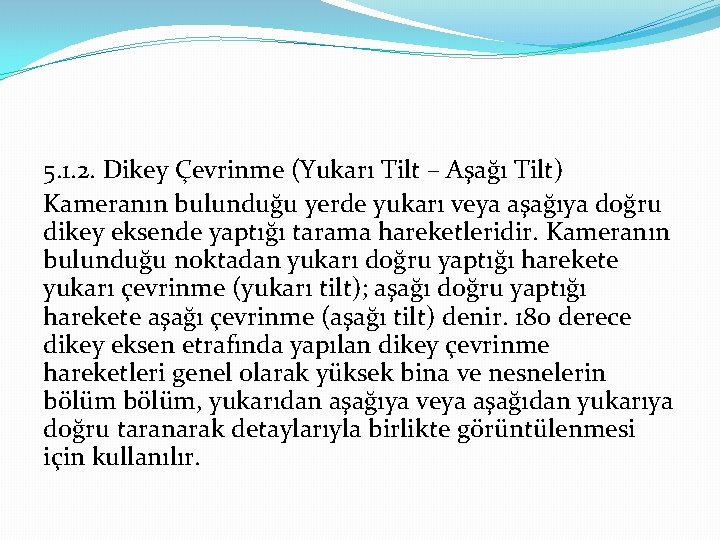 5.1.2. Dikey Çevrinme (Yukarı Tilt – Aşağı Tilt)

Kameranın bulunduğu yerde yukarı veya aşağıya doğru dikey eksende yaptığı tarama hareketleridir. Kameranın bulunduğu noktadan yukarı doğru yaptığı harekete yukarı çevrinme (yukarı tilt); aşağı doğru yaptığı harekete aşağı çevrinme (aşağı tilt) denir. 180 derece dikey eksen etrafında yapılan dikey çevrinme hareketleri genel olarak yüksek bina ve nesnelerin bölüm bölüm, yukarıdan aşağıya veya aşağıdan yukarıya doğru taranarak detaylarıyla birlikte görüntülenmesi için kullanılır.